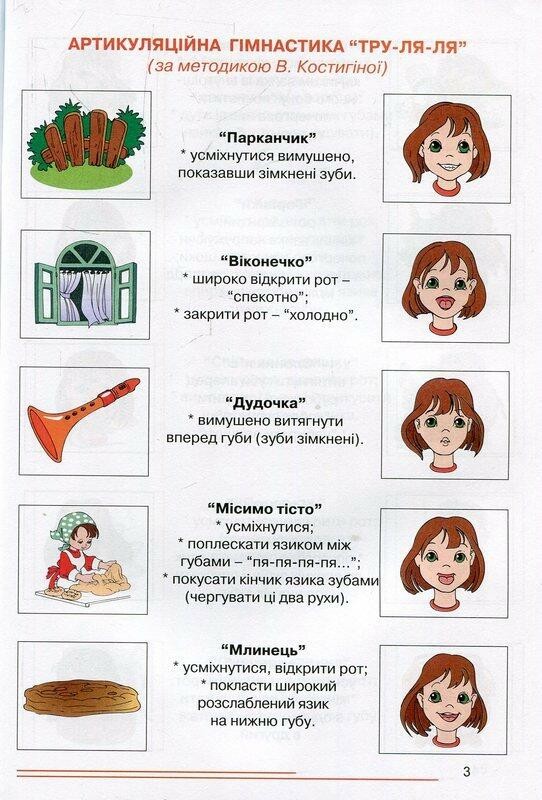 АРТИКУЛЯЦІЙНА ГІМНАСТИКА "ТРУ-ЛЯ-ЛЯ"
(за методикою В. Костигіної)

"Парканчик"
* усміхнутися вимушено, показавши зімкнені зуби.

"Віконечко"
* широко відкрити рот – "спекотно";
* закрити рот – "холодно".

"Дудочка"
* вимушено витягнути вперед губи (зуби зімкнені).

"Місимо тісто"
* усміхнутися;
* поплескати язиком між губами – "пя-пя-пя-пя...";
* покусати кінчик язика зубами (чергувати ці два рухи).

"Млинець"
* усміхнутися, відкрити рот;
* покласти широкий розслаблений язик на нижню губу.

3